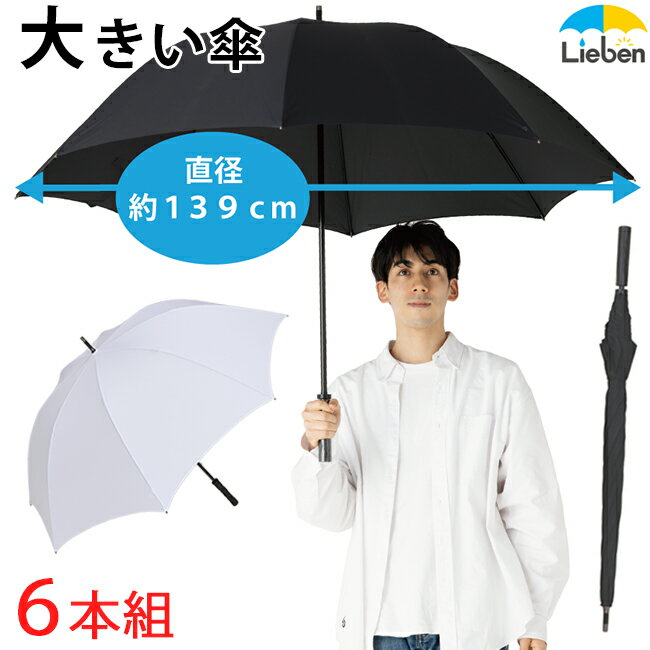 大きい傘

Lieben

直径
約139cm

6本組